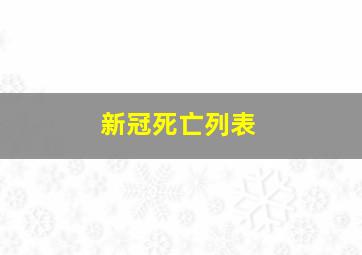 新冠死亡列表